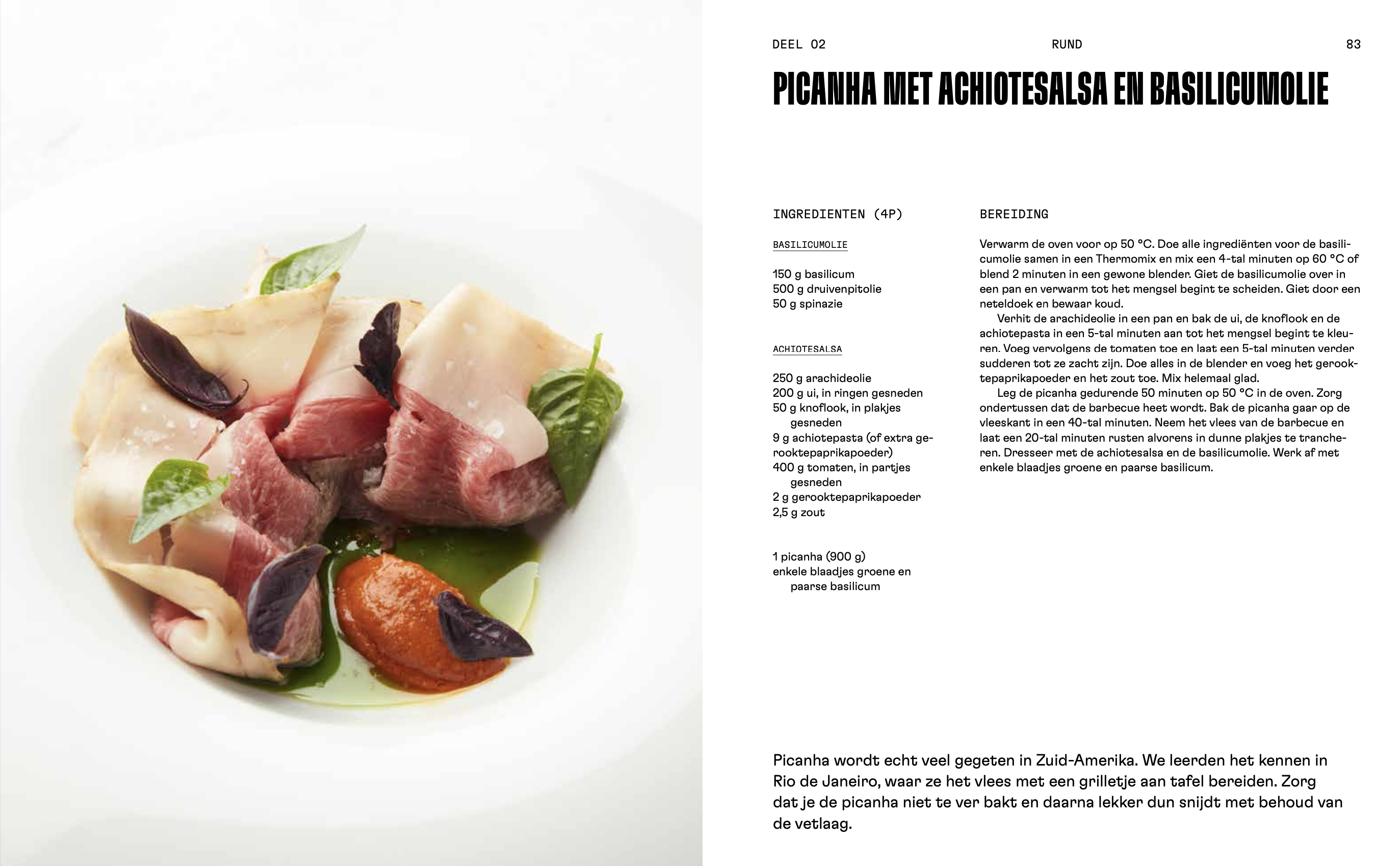 DEEL 02 RUND 83

PICANHA MET ACHIOTESALSA EN BASILICUMOLIE

INGREDIENTEN (4P)

BASILICUMOLIE

150 g basilicum
500 g druivenpitolie
50 g spinazie

ACHIOTESALSA

250 g arachideolie
200 g ui, in ringen gesneden
50 g knoflook, in plakjes gesneden
9 g achiotepasta (of extra gerooktepaprikapoeder)
400 g tomaten, in partjes gesneden
2 g gerooktepaprikapoeder
2,5 g zout

1 picanha (900 g)
enkele blaadjes groene en paarse basilicum

BEREIDING

Verwarm de oven voor op 50 °C. Doe alle ingrediënten voor de basilicumolie samen in een Thermomix en mix een 4-tal minuten op 60 °C of blend 2 minuten in een gewone blender. Giet de basilicumolie over in een pan en verwarm tot het mengsel begint te scheiden. Giet door een neteldoek en bewaar koud.

Verhit de arachideolie in een pan en bak de ui, de knoflook en de achiotepasta in een 5-tal minuten aan tot het mengsel begint te kleuren. Voeg vervolgens de tomaten toe en laat een 5-tal minuten verder sudderen tot ze zacht zijn. Doe alles in de blender en voeg het gerooktepaprikapoeder en het zout toe. Mix helemaal glad.

Leg de picanha gedurende 50 minuten op 50 °C in de oven. Zorg ondertussen dat de barbecue heet wordt. Bak de picanha gaar op de vleeskant in een 40-tal minuten. Neem het vlees van de barbecue en laat een 20-tal minuten rusten alvorens in dunne plakjes te trancheren. Dresseer met de achiotesalsa en de basilicumolie. Werk af met enkele blaadjes groene en paarse basilicum.

Picanha wordt echt veel gegeten in Zuid-Amerika. We leerden het kennen in Rio de Janeiro, waar ze het vlees met een grilletje aan tafel bereiden. Zorg dat je de picanha niet te ver bakt en daarna lekker dun snijdt met behoud van de vetlaag.